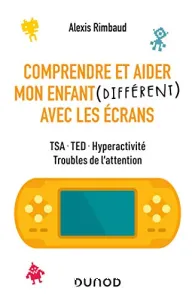 Alexis Rimbaud

COMPRENDRE ET AIDER MON ENFANT (DIFFÉRENT) AVEC LES ÉCRANS

TSA · TED · Hyperactivité
Troubles de l'attention

DUNOD